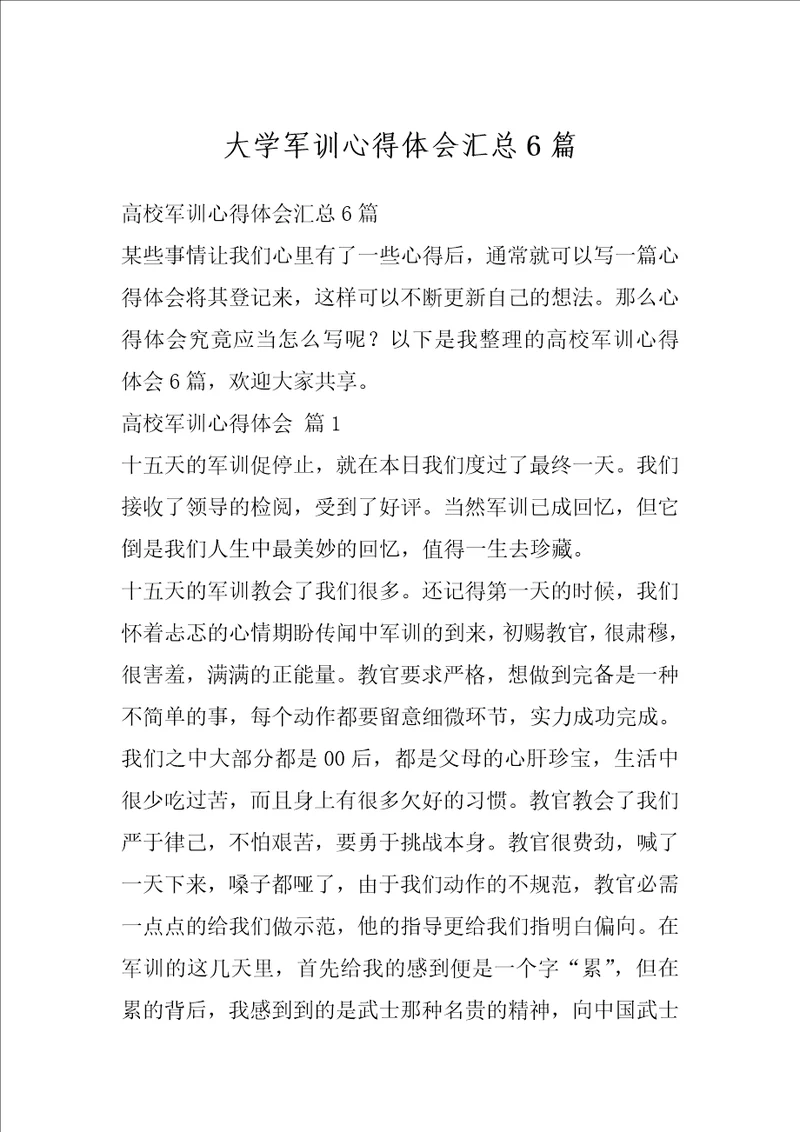 大学军训心得体会汇总6篇

高校军训心得体会汇总6篇

某些事情让我们心里有了一些心得后，通常就可以写一篇心得体会将其登记来，这样可以不断更新自己的想法。那么心得体会究竟应当怎么写呢？以下是我整理的高校军训心得体会6篇，欢迎大家共享。

高校军训心得体会 篇1

十五天的军训促停止，就在本日我们度过了最终一天。我们接收了领导的检阅，受到了好评。当然军训已成回忆，但它倒是我们人生中最美妙的回忆，值得一生去珍藏。

十五天的军训教会了我们很多。还记得第一天的时候，我们怀着忐忑的心情期盼传闻中军训的到来，初赐教官，很肃穆，很害羞，满满的正能量。教官要求严格，想做到完备是一种不简单的事，每个动作都要留意细微环节，实力成功完成。我们之中大部分都是00后，都是父母的心肝珍宝，生活中很少吃过苦，而且身上有很多欠好的习惯。教官教会了我们严于律己，不怕艰苦，要勇于挑战本身。教官很费劲，喊了一天下来，嗓子都哑了，由于我们动作的不规范，教官必需一点点的给我们做示范，他的指导更给我们指明白偏向。在军训的这几天里，首先给我的感到便是一个字“累”，但在累的背后，我感到到的是武士那种名贵的精神，向中国武士